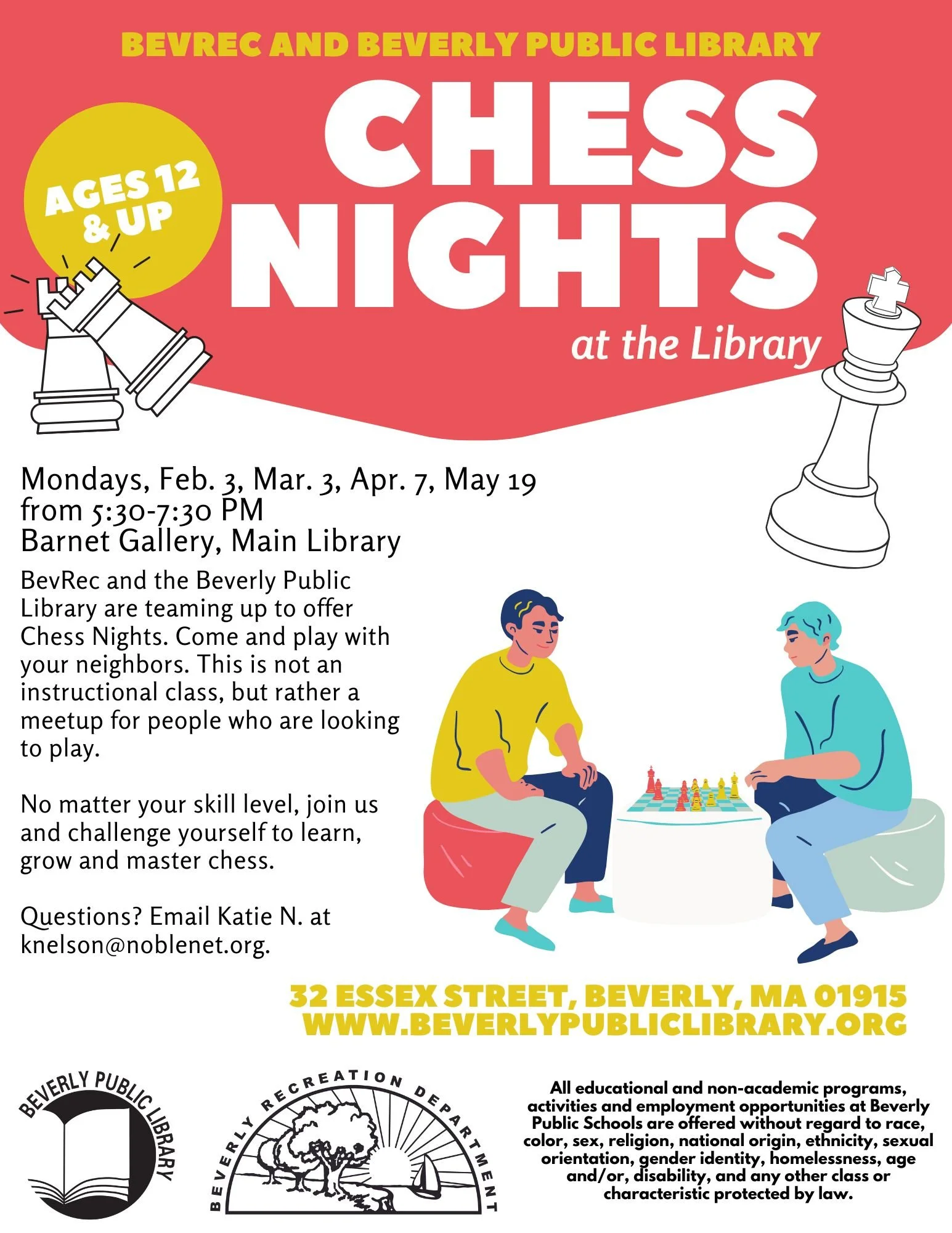 BEVREC AND BEVERLY PUBLIC LIBRARY

AGES 12 & UP

CHESS NIGHTS

at the Library

Mondays, Feb. 3, Mar. 3, Apr. 7, May 19
from 5:30-7:30 PM
Barnet Gallery, Main Library

BevRec and the Beverly Public Library are teaming up to offer Chess Nights. Come and play with your neighbors. This is not an instructional class, but rather a meetup for people who are looking to play.

No matter your skill level, join us and challenge yourself to learn, grow and master chess.

Questions? Email Katie N. at knelson@noblenet.org.

32 ESSEX STREET, BEVERLY, MA 01915
WWW.BEVERLYPUBLICLIBRARY.ORG

BEVERLY PUBLIC LIBRARY

BEVERLY RECREATION DEPARTMENT

All educational and non-academic programs, activities and employment opportunities at Beverly Public Schools are offered without regard to race, color, sex, religion, national origin, ethnicity, sexual orientation, gender identity, homelessness, age and/or, disability, and any other class or characteristic protected by law.